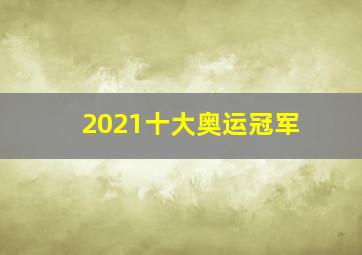 2021十大奥运冠军